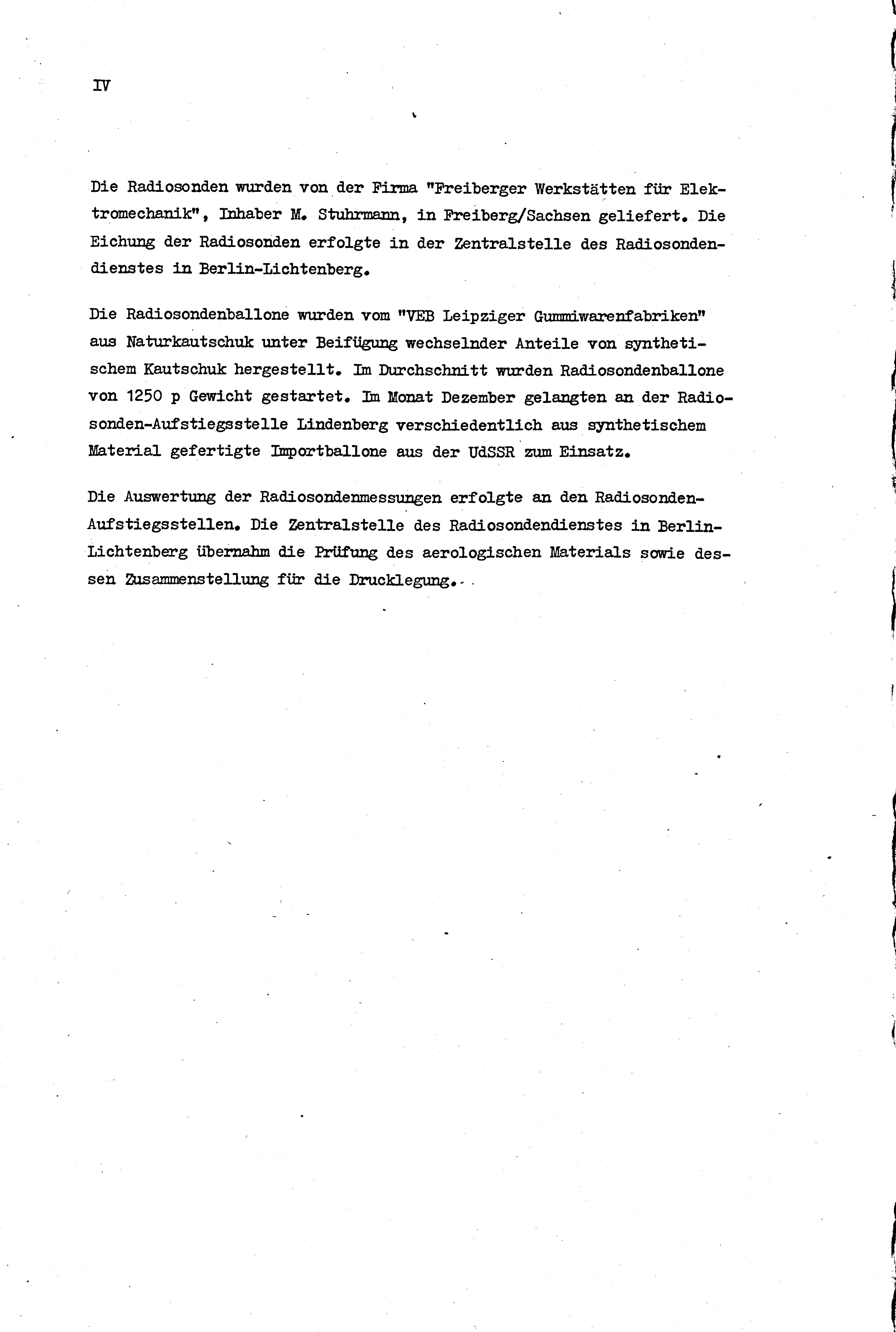 IV

Die Radiosonden wurden von der Firma "Freiberger Werkstätten für Elektromechanik", Inhaber M. Stuhrmann, in Freiberg/Sachsen geliefert. Die Eichung der Radiosonden erfolgte in der Zentralstelle des Radiosondendienstes in Berlin-Lichtenberg.

Die Radiosondenballone wurden vom "VEB Leipziger Gummiwarenfabriken" aus Naturkautschuk unter Beifügung wechselnder Anteile von synthetischem Kautschuk hergestellt. Im Durchschnitt wurden Radiosondenballone von 1250 p Gewicht gestartet. Im Monat Dezember gelangten an der Radiosonden-Aufstiegsstelle Lindenberg verschiedentlich aus synthetischem Material gefertigte Importballone aus der UdSSR zum Einsatz.

Die Auswertung der Radiosondenmessungen erfolgte an den Radiosonden-Aufstiegsstellen. Die Zentralstelle des Radiosondendienstes in Berlin-Lichtenberg übernahm die Prüfung des aerologischen Materials sowie dessen Zusammenstellung für die Drucklegung.